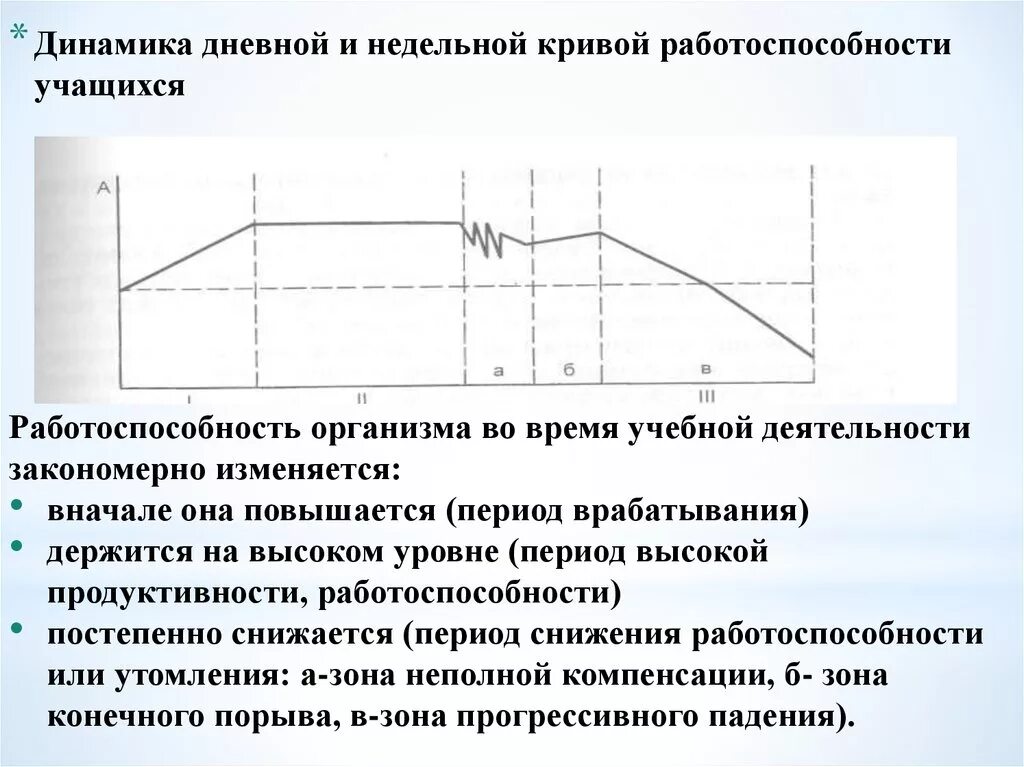 * Динамика дневной и недельной кривой работоспособности учащихся

А

I

II

а

б

в

III

Работоспособность организма во время учебной деятельности закономерно изменяется:
• вначале она повышается (период врабатывания)
• держится на высоком уровне (период высокой продуктивности, работоспособности)
• постепенно снижается (период снижения работоспособности или утомления: а-зона неполной компенсации, б- зона конечного порыва, в-зона прогрессивного падения).